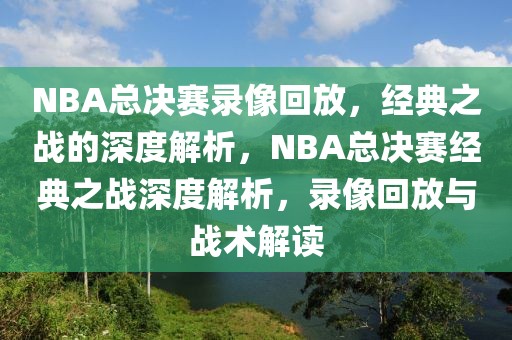 NBA总决赛录像回放，经典之战的深度解析，NBA总决赛经典之战深度解析，录像回放与战术解读